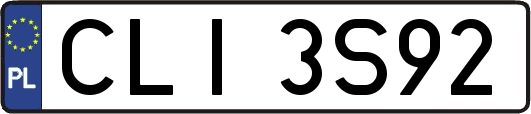 PL
CLI 3S92